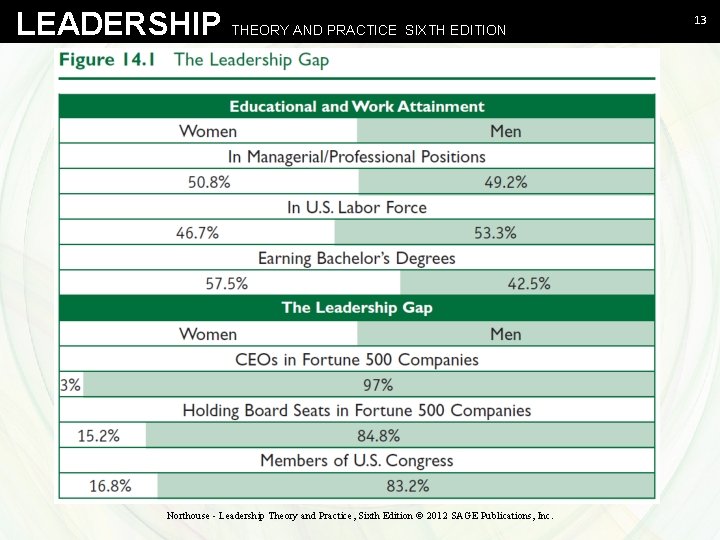 LEADERSHIP THEORY AND PRACTICE SIXTH EDITION

13

Figure 14.1 The Leadership Gap

| Educational and Work Attainment | |
|---|---|
| Women | Men |
| In Managerial/Professional Positions | |
| 50.8% | 49.2% |
| In U.S. Labor Force | |
| 46.7% | 53.3% |
| Earning Bachelor's Degrees | |
| 57.5% | 42.5% |
| The Leadership Gap | |
| Women | Men |
| CEOs in Fortune 500 Companies | |
| 3% | 97% |
| Holding Board Seats in Fortune 500 Companies | |
| 15.2% | 84.8% |
| Members of U.S. Congress | |
| 16.8% | 83.2% |

Northouse - Leadership Theory and Practice, Sixth Edition © 2012 SAGE Publications, Inc.